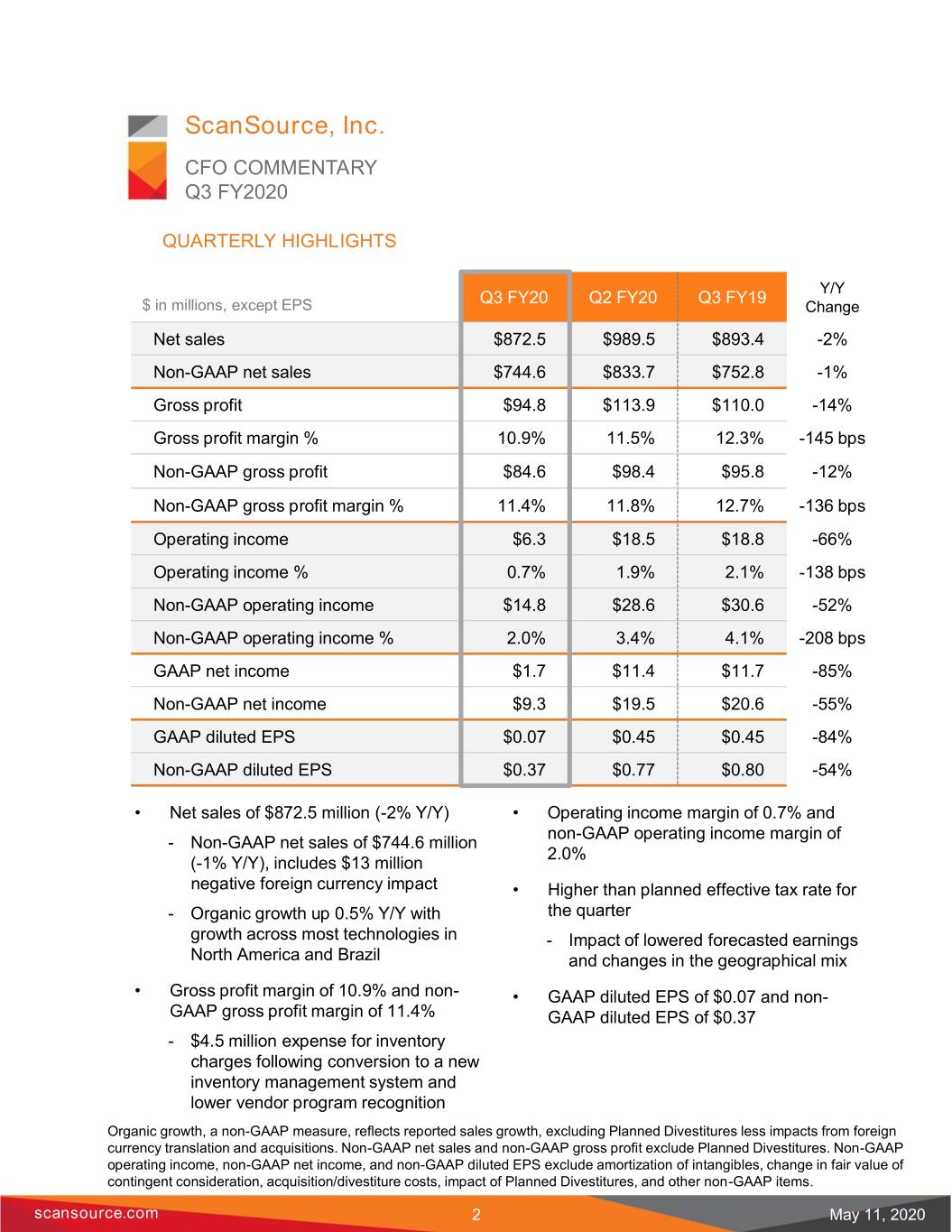 ScanSource, Inc.

CFO COMMENTARY
Q3 FY2020

QUARTERLY HIGHLIGHTS

| $ in millions, except EPS | Q3 FY20 | Q2 FY20 | Q3 FY19 | Y/Y Change |
|---|---|---|---|---|
| Net sales | $872.5 | $989.5 | $893.4 | -2% |
| Non-GAAP net sales | $744.6 | $833.7 | $752.8 | -1% |
| Gross profit | $94.8 | $113.9 | $110.0 | -14% |
| Gross profit margin % | 10.9% | 11.5% | 12.3% | -145 bps |
| Non-GAAP gross profit | $84.6 | $98.4 | $95.8 | -12% |
| Non-GAAP gross profit margin % | 11.4% | 11.8% | 12.7% | -136 bps |
| Operating income | $6.3 | $18.5 | $18.8 | -66% |
| Operating income % | 0.7% | 1.9% | 2.1% | -138 bps |
| Non-GAAP operating income | $14.8 | $28.6 | $30.6 | -52% |
| Non-GAAP operating income % | 2.0% | 3.4% | 4.1% | -208 bps |
| GAAP net income | $1.7 | $11.4 | $11.7 | -85% |
| Non-GAAP net income | $9.3 | $19.5 | $20.6 | -55% |
| GAAP diluted EPS | $0.07 | $0.45 | $0.45 | -84% |
| Non-GAAP diluted EPS | $0.37 | $0.77 | $0.80 | -54% |

• Net sales of $872.5 million (-2% Y/Y)
- Non-GAAP net sales of $744.6 million (-1% Y/Y), includes $13 million negative foreign currency impact
- Organic growth up 0.5% Y/Y with growth across most technologies in North America and Brazil

• Gross profit margin of 10.9% and non-GAAP gross profit margin of 11.4%
- $4.5 million expense for inventory charges following conversion to a new inventory management system and lower vendor program recognition

• Operating income margin of 0.7% and non-GAAP operating income margin of 2.0%

• Higher than planned effective tax rate for the quarter
- Impact of lowered forecasted earnings and changes in the geographical mix

• GAAP diluted EPS of $0.07 and non-GAAP diluted EPS of $0.37

Organic growth, a non-GAAP measure, reflects reported sales growth, excluding Planned Divestitures less impacts from foreign currency translation and acquisitions. Non-GAAP net sales and non-GAAP gross profit exclude Planned Divestitures. Non-GAAP operating income, non-GAAP net income, and non-GAAP diluted EPS exclude amortization of intangibles, change in fair value of contingent consideration, acquisition/divestiture costs, impact of Planned Divestitures, and other non-GAAP items.

scansource.com 2 May 11, 2020